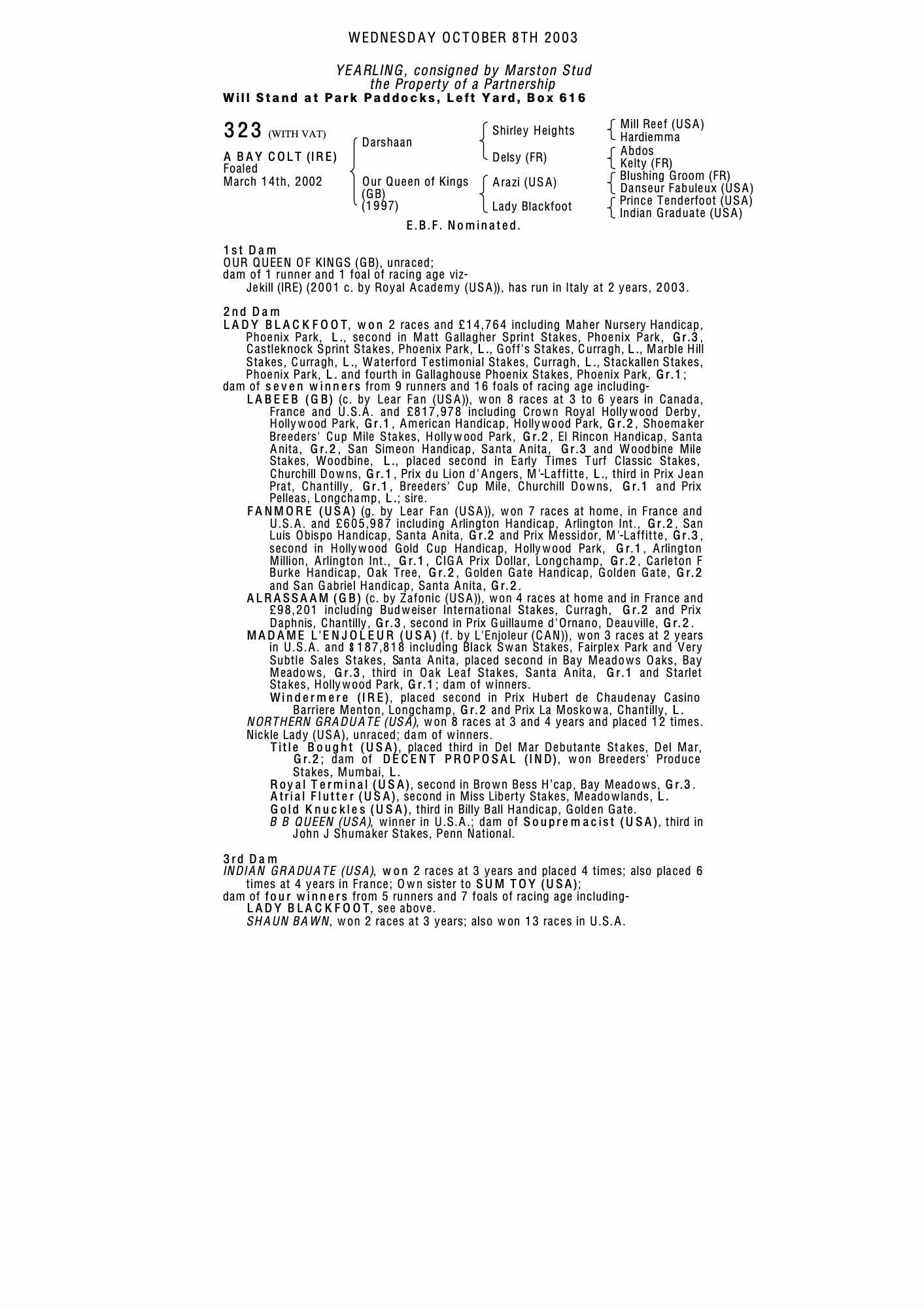 WEDNESDAY OCTOBER 8TH 2003

YEARLING, consigned by Marston Stud
the Property of a Partnership
Will Stand at Park Paddocks, Left Yard, Box 616

323 (WITH VAT)

A BAY COLT (IRE)
Foaled
March 14th, 2002

Darshaan
Our Queen of Kings (GB) (1997)

Shirley Heights
Delsy (FR)
Arazi (USA)
Lady Blackfoot

Mill Reef (USA)
Hardiemma
Abdos
Kelty (FR)
Blushing Groom (FR)
Danseur Fabuleux (USA)
Prince Tenderfoot (USA)
Indian Graduate (USA)

E.B.F. Nominated.

1st Dam
OUR QUEEN OF KINGS (GB), unraced;
dam of 1 runner and 1 foal of racing age viz-
Jekill (IRE) (2001 c. by Royal Academy (USA)), has run in Italy at 2 years, 2003.

2nd Dam
LADY BLACKFOOT, won 2 races and £14,764 including Maher Nursery Handicap, Phoenix Park, L., second in Matt Gallagher Sprint Stakes, Phoenix Park, Gr.3, Castleknock Sprint Stakes, Phoenix Park, L., Goff's Stakes, Curragh, L., Marble Hill Stakes, Curragh, L., Waterford Testimonial Stakes, Curragh, L., Stackallen Stakes, Phoenix Park, L. and fourth in Gallaghouse Phoenix Stakes, Phoenix Park, Gr.1;
dam of seven winners from 9 runners and 16 foals of racing age including-
LABEEB (GB) (c. by Lear Fan (USA)), won 8 races at 3 to 6 years in Canada, France and U.S.A. and £817,978 including Crown Royal Hollywood Derby, Hollywood Park, Gr.1, American Handicap, Hollywood Park, Gr.2, Shoemaker Breeders' Cup Mile Stakes, Hollywood Park, Gr.2, El Rincon Handicap, Santa Anita, Gr.2, San Simeon Handicap, Santa Anita, Gr.3 and Woodbine Mile Stakes, Woodbine, L., placed second in Early Times Turf Classic Stakes, Churchill Downs, Gr.1, Prix du Lion d'Angers, M'-Laffitte, L., third in Prix Jean Prat, Chantilly, Gr.1, Breeders' Cup Mile, Churchill Downs, Gr.1 and Prix Pelleas, Longchamp, L.; sire.
FANMORE (USA) (g. by Lear Fan (USA)), won 7 races at home, in France and U.S.A. and £605,987 including Arlington Handicap, Arlington Int., Gr.2, San Luis Obispo Handicap, Santa Anita, Gr.2 and Prix Messidor, M'-Laffitte, Gr.3, second in Hollywood Gold Cup Handicap, Hollywood Park, Gr.1, Arlington Million, Arlington Int., Gr.1, CIGA Prix Dollar, Longchamp, Gr.2, Carleton F Burke Handicap, Oak Tree, Gr.2, Golden Gate Handicap, Golden Gate, Gr.2 and San Gabriel Handicap, Santa Anita, Gr.2.
ALRASSAAM (GB) (c. by Zafonic (USA)), won 4 races at home and in France and £98,201 including Budweiser International Stakes, Curragh, Gr.2 and Prix Daphnis, Chantilly, Gr.3, second in Prix Guillaume d'Ornano, Deauville, Gr.2.
MADAME L'ENJOLEUR (USA) (f. by L'Enjoleur (CAN)), won 3 races at 2 years in U.S.A. and $187,818 including Black Swan Stakes, Fairplex Park and Very Subtle Sales Stakes, Santa Anita, placed second in Bay Meadows Oaks, Bay Meadows, Gr.3, third in Oak Leaf Stakes, Santa Anita, Gr.1 and Starlet Stakes, Hollywood Park, Gr.1; dam of winners.
Windermere (IRE), placed second in Prix Hubert de Chaudenay Casino Barriere Menton, Longchamp, Gr.2 and Prix La Moskowa, Chantilly, L.
NORTHERN GRADUATE (USA), won 8 races at 3 and 4 years and placed 12 times.
Nickle Lady (USA), unraced; dam of winners.
Title Bought (USA), placed third in Del Mar Debutante Stakes, Del Mar, Gr.2; dam of DECENT PROPOSAL (IND), won Breeders' Produce Stakes, Mumbai, L.
Royal Terminal (USA), second in Brown Bess H'cap, Bay Meadows, Gr.3.
Atrial Flutter (USA), second in Miss Liberty Stakes, Meadowlands, L.
Gold Knuckles (USA), third in Billy Ball Handicap, Golden Gate.
B B QUEEN (USA), winner in U.S.A.; dam of Soupremacist (USA), third in John J Shumaker Stakes, Penn National.

3rd Dam
INDIAN GRADUATE (USA), won 2 races at 3 years and placed 4 times; also placed 6 times at 4 years in France; Own sister to SUM TOY (USA);
dam of four winners from 5 runners and 7 foals of racing age including-
LADY BLACKFOOT, see above.
SHAUN BAWN, won 2 races at 3 years; also won 13 races in U.S.A.